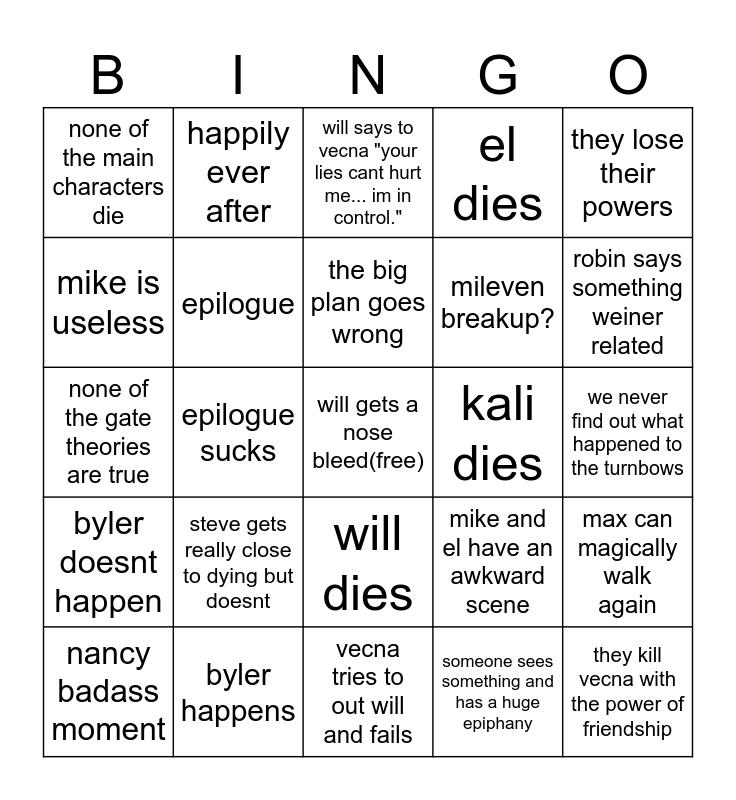 | B | I | N | G | O |
|---|---|---|---|---|
| none of the main characters die | happily ever after | will says to vecna "your lies cant hurt me... im in control." | el dies | they lose their powers |
| mike is useless | epilogue | the big plan goes wrong | mileven breakup? | robin says something weiner related |
| none of the gate theories are true | epilogue sucks | will gets a nose bleed(free) | kali dies | we never find out what happened to the turnbows |
| byler doesnt happen | steve gets really close to dying but doesnt | will dies | mike and el have an awkward scene | max can magically walk again |
| nancy badass moment | byler happens | vecna tries to out will and fails | someone sees something and has a huge epiphany | they kill vecna with the power of friendship |